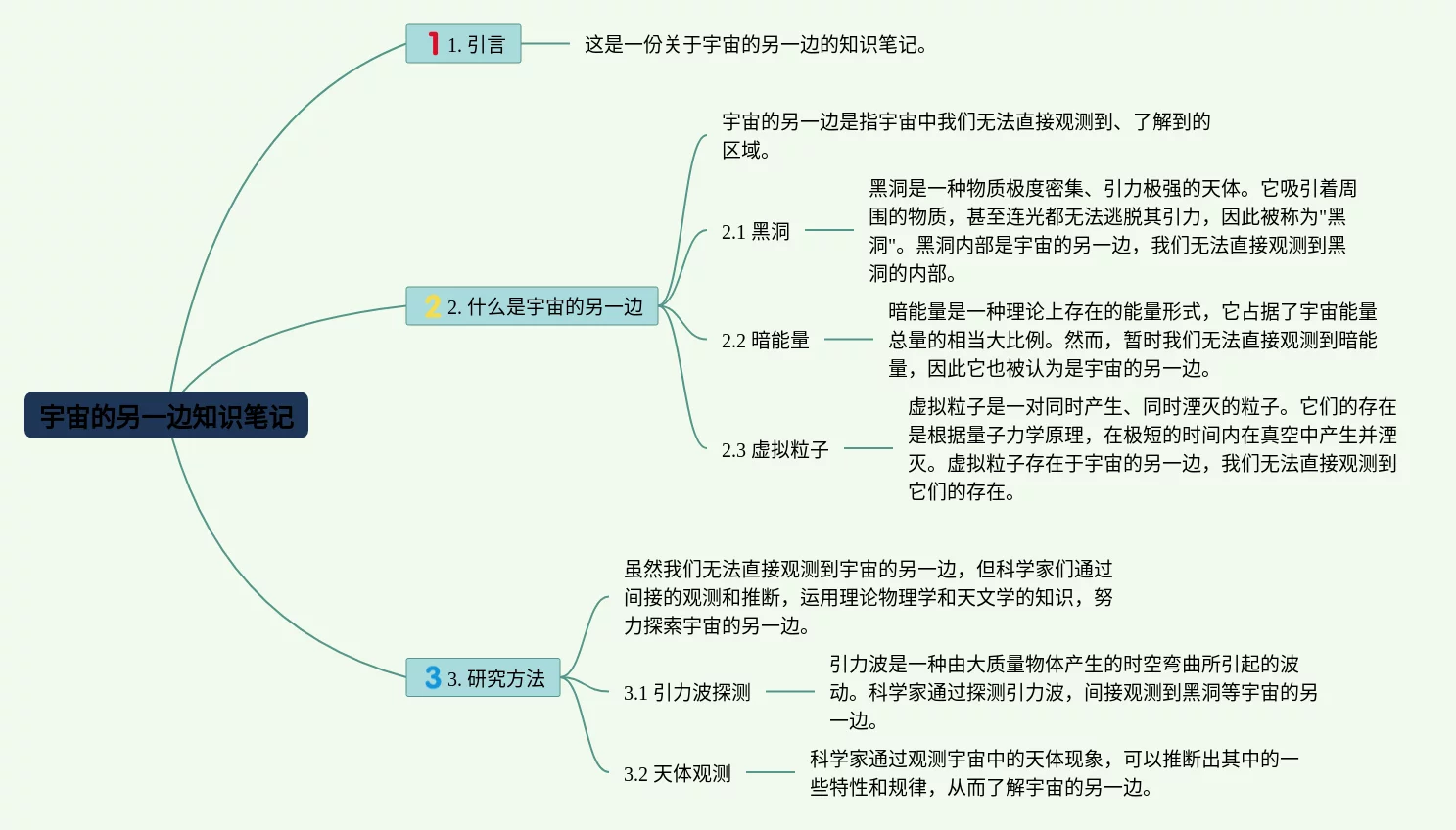 宇宙的另一边知识笔记

1 1. 引言

这是一份关于宇宙的另一边的知识笔记。

2 2. 什么是宇宙的另一边

宇宙的另一边是指宇宙中我们无法直接观测到、了解到的区域。

2.1 黑洞

黑洞是一种物质极度密集、引力极强的天体。它吸引着周围的物质，甚至连光都无法逃脱其引力，因此被称为"黑洞"。黑洞内部是宇宙的另一边，我们无法直接观测到黑洞的内部。

2.2 暗能量

暗能量是一种理论上存在的能量形式，它占据了宇宙能量总量的相当大比例。然而，暂时我们无法直接观测到暗能量，因此它也被认为是宇宙的另一边。

2.3 虚拟粒子

虚拟粒子是一对同时产生、同时湮灭的粒子。它们的存在是根据量子力学原理，在极短的时间内在真空中产生并湮灭。虚拟粒子存在于宇宙的另一边，我们无法直接观测到它们的存在。

3 3. 研究方法

虽然我们无法直接观测到宇宙的另一边，但科学家们通过间接的观测和推断，运用理论物理学和天文学的知识，努力探索宇宙的另一边。

3.1 引力波探测

引力波是一种由大质量物体产生的时空弯曲所引起的波动。科学家通过探测引力波，间接观测到黑洞等宇宙的另一边。

3.2 天体观测

科学家通过观测宇宙中的天体现象，可以推断出其中的一些特性和规律，从而了解宇宙的另一边。